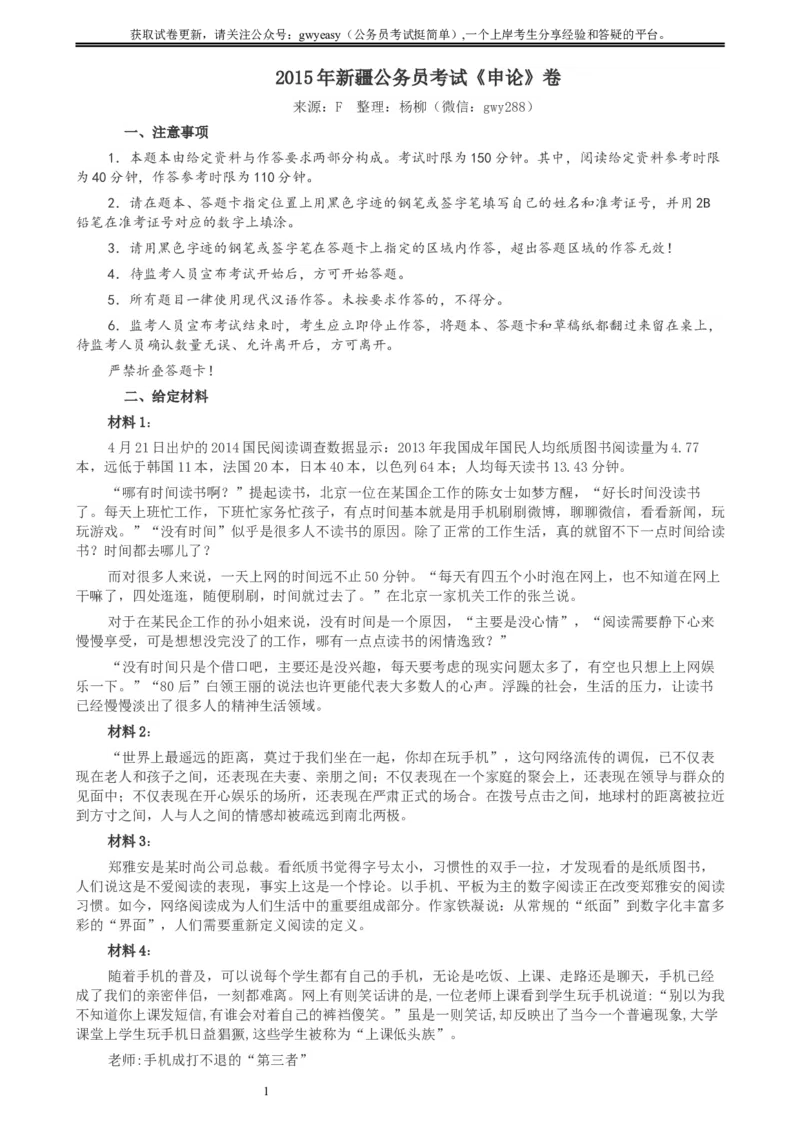 获取试卷更新，请关注公众号：gwyeasy（公务员考试挺简单）,一个上岸考生分享经验和答疑的平台。

2015年新疆公务员考试《申论》卷

来源：F 整理：杨柳（微信：gwy288）

一、注意事项

1. 本题本由给定资料与作答要求两部分构成。考试时限为150分钟。其中，阅读给定资料参考时限为40分钟，作答参考时限为110分钟。

2. 请在题本、答题卡指定位置上用黑色字迹的钢笔或签字笔填写自己的姓名和准考证号，并用2B铅笔在准考证号对应的数字上填涂。

3. 请用黑色字迹的钢笔或签字笔在答题卡上指定的区域内作答，超出答题区域的作答无效！

4. 待监考人员宣布考试开始后，方可开始答题。

5. 所有题目一律使用现代汉语作答。未按要求作答的，不得分。

6. 监考人员宣布考试结束时，考生应立即停止作答，将题本、答题卡和草稿纸都翻过来留在桌上，待监考人员确认数量无误、允许离开后，方可离开。

严禁折叠答题卡！

二、给定材料

材料1：

4月21日出炉的2014国民阅读调查数据显示：2013年我国成年国民人均纸质图书阅读量为4.77本，远低于韩国11本，法国20本，日本40本，以色列64本；人均每天读书13.43分钟。

“哪有时间读书啊？”提起读书，北京一位在某国企工作的陈女士如梦方醒，“好长时间没读书了。每天上班忙工作，下班忙家务忙孩子，有点时间基本就是用手机刷刷微博，聊聊微信，看看新闻，玩玩游戏。”“没有时间”似乎是很多人不读书的原因。除了正常的工作生活，真的就留不下一点时间给读书？时间都去哪儿了？

而对很多人来说，一天上网的时间远不止50分钟。“每天有四五个小时泡在网上，也不知道在网上干嘛了，四处逛逛，随便刷刷，时间就过去了。”在北京一家机关工作的张兰说。

对于在某民企工作的孙小姐来说，没有时间是一个原因，“主要是没心情”，“阅读需要静下心来慢慢享受，可是想想没完没了的工作，哪有一点点读书的闲情逸致？”

“没有时间只是个借口吧，主要还是没兴趣，每天要考虑的现实问题太多了，有空也只想上上网娱乐一下。”“80后”白领王丽的说法也许更能代表大多数人的心声。浮躁的社会，生活的压力，让读书已经慢慢淡出了很多人的精神生活领域。

材料2：

“世界上最遥远的距离，莫过于我们坐在一起，你却在玩手机”，这句网络流传的调侃，已不仅表现在老人和孩子之间，还表现在夫妻、亲朋之间；不仅表现在一个家庭的聚会上，还表现在领导与群众的见面中；不仅表现在开心娱乐的场所，还表现在严肃正式的场合。在拨号点击之间，地球村的距离被拉近到方寸之间，人与人之间的情感却被疏远到南北两极。

材料3：

郑雅安是某时尚公司总裁。看纸质书觉得字号太小，习惯性的双手一拉，才发现看的是纸质图书，人们说这是不爱阅读的表现，事实上这是一个悖论。以手机、平板为主的数字阅读正在改变郑雅安的阅读习惯。如今，网络阅读成为人们生活中的重要组成部分。作家铁凝说：从常规的“纸面”到数字化丰富多彩的“界面”，人们需要重新定义阅读的定义。

材料4：

随着手机的普及，可以说每个学生都有自己的手机，无论是吃饭、上课、走路还是聊天，手机已经成了我们的亲密伴侣，一刻都难离。网上有则笑话讲的是，一位老师上课看到学生玩手机说道：“别以为我不知道你上课发短信，有谁会对着自己的裤裆傻笑。”虽是一则笑话，却反映出了当今一个普遍现象，大学课堂上学生玩手机日益猖獗，这些学生被称为“上课低头族”。

老师：手机成打不退的“第三者”

1